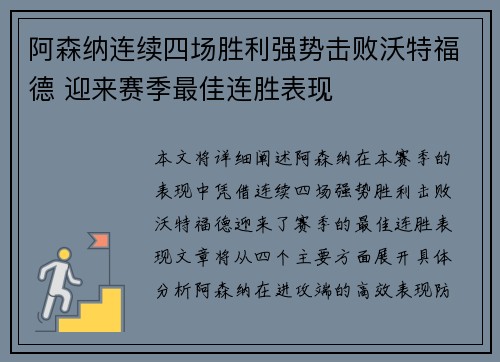 阿森纳连续四场胜利强势击败沃特福德 迎来赛季最佳连胜表现

本文将详细阐述阿森纳在本赛季的表现中凭借连续四场强势胜利击败沃特福德迎来了赛季的最佳连胜表现文章将从四个主要方面展开具体分析阿森纳在进攻端的高效表现防